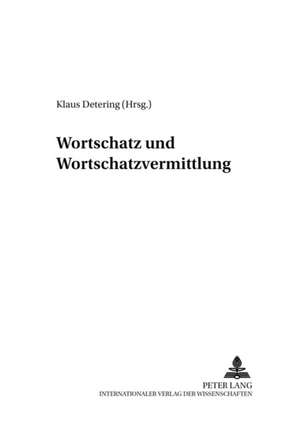 Klaus Detering (Hrsg.)

Wortschatz und Wortschatzvermittlung

PETER LANG
INTERNATIONALER VERLAG DER WISSENSCHAFTEN